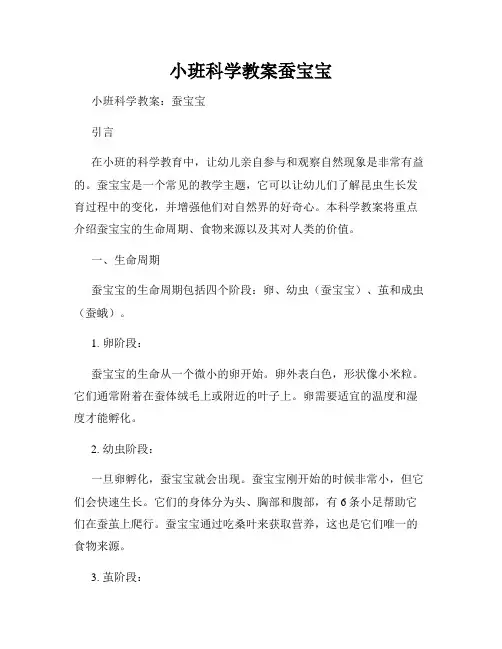 小班科学教案蚕宝宝

小班科学教案：蚕宝宝

引言

在小班的科学教育中，让幼儿亲自参与和观察自然现象是非常有益的。蚕宝宝是一个常见的教学主题，它可以让幼儿们了解昆虫生长发育过程中的变化，并增强他们对自然界的好奇心。本科学教案将重点介绍蚕宝宝的生命周期、食物来源以及其对人类的价值。

一、生命周期

蚕宝宝的生命周期包括四个阶段：卵、幼虫（蚕宝宝）、茧和成虫（蚕蛾）。

1. 卵阶段：

蚕宝宝的生命从一个微小的卵开始。卵外表白色，形状像小米粒。它们通常附着在蚕体绒毛上或附近的叶子上。卵需要适宜的温度和湿度才能孵化。

2. 幼虫阶段：

一旦卵孵化，蚕宝宝就会出现。蚕宝宝刚开始的时候非常小，但它们会快速生长。它们的身体分为头、胸部和腹部，有 6 条小足帮助它们在蚕茧上爬行。蚕宝宝通过吃桑叶来获取营养，这也是它们唯一的食物来源。

3. 茧阶段：